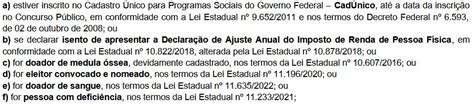 a) estiver inscrito no Cadastro Único para Programas Sociais do Governo Federal – CadÚnico, até a data da inscrição no Concurso Público, em conformidade com a Lei Estadual nº 9.652/2011 e nos termos do Decreto Federal nº 6.593, de 02 de outubro de 2008; ou

b) se declarar isento de apresentar a Declaração de Ajuste Anual do Imposto de Renda de Pessoa Física, em conformidade com a Lei Estadual nº 10.822/2018, alterada pela Lei Estadual nº 10.878/2018; ou

c) for doador de medula óssea, devidamente cadastrado, nos termos da Lei Estadual nº 10.607/2016; ou

d) for eleitor convocado e nomeado, nos termos da Lei Estadual nº 11.196/2020; ou

e) for doador de sangue, nos termos da Lei Estadual nº 11.635/2022; ou

f) for pessoa com deficiência, nos termos da Lei Estadual nº 11.233/2021;